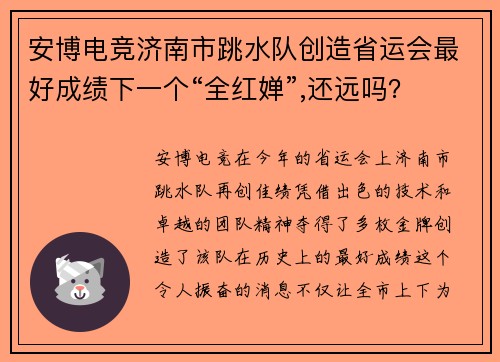 安博电竞济南市跳水队创造省运会最好成绩下一个“全红婵”,还远吗?

安博电竞在今年的省运会上济南市跳水队再创佳绩凭借出色的技术和卓越的团队精神夺得了多枚金牌创造了该队在历史上的最好成绩这个令人振奋的消息不仅让全市上下为